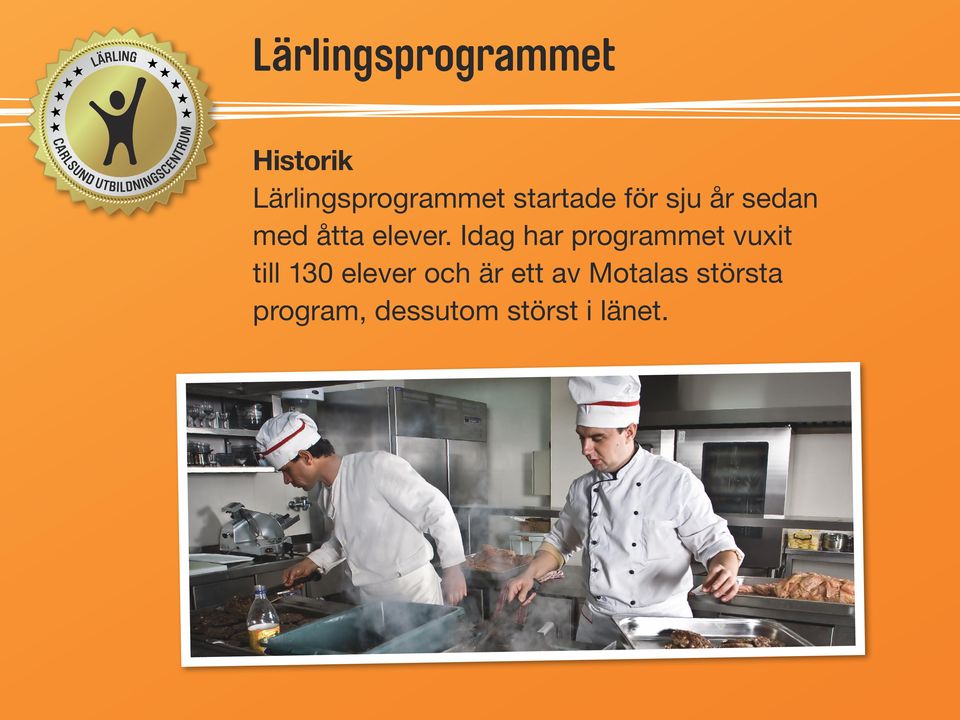 LÄRLING
CARLSUND UTBILDNINGSCENTRUM

Lärlingsprogrammet

Historik
Lärlingsprogrammet startade för sju år sedan med åtta elever. Idag har programmet vuxit till 130 elever och är ett av Motalas största program, dessutom störst i länet.